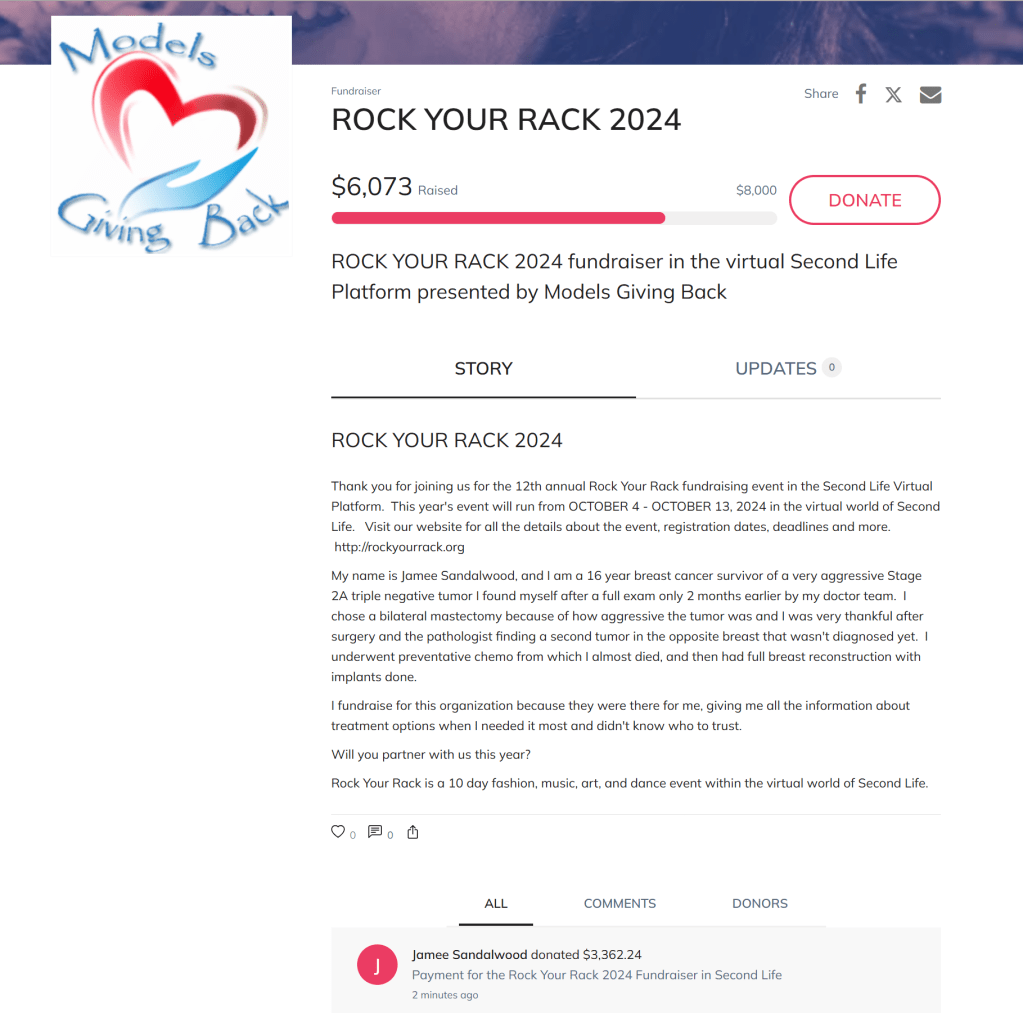 Models Giving Back

Fundraiser

ROCK YOUR RACK 2024

Share

$6,073 Raised

$8,000

DONATE

ROCK YOUR RACK 2024 fundraiser in the virtual Second Life Platform presented by Models Giving Back

STORY

UPDATES 0

ROCK YOUR RACK 2024

Thank you for joining us for the 12th annual Rock Your Rack fundraising event in the Second Life Virtual Platform. This year's event will run from OCTOBER 4 - OCTOBER 13, 2024 in the virtual world of Second Life. Visit our website for all the details about the event, registration dates, deadlines and more. http://rockyourrack.org

My name is Jamee Sandalwood, and I am a 16 year breast cancer survivor of a very aggressive Stage 2A triple negative tumor I found myself after a full exam only 2 months earlier by my doctor team. I chose a bilateral mastectomy because of how aggressive the tumor was and I was very thankful after surgery and the pathologist finding a second tumor in the opposite breast that wasn't diagnosed yet. I underwent preventative chemo from which I almost died, and then had full breast reconstruction with implants done.

I fundraise for this organization because they were there for me, giving me all the information about treatment options when I needed it most and didn't know who to trust.

Will you partner with us this year?

Rock Your Rack is a 10 day fashion, music, art, and dance event within the virtual world of Second Life.

0 0

ALL

COMMENTS

DONORS

J

Jamee Sandalwood donated $3,362.24

Payment for the Rock Your Rack 2024 Fundraiser in Second Life

2 minutes ago